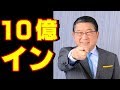 10億
イン